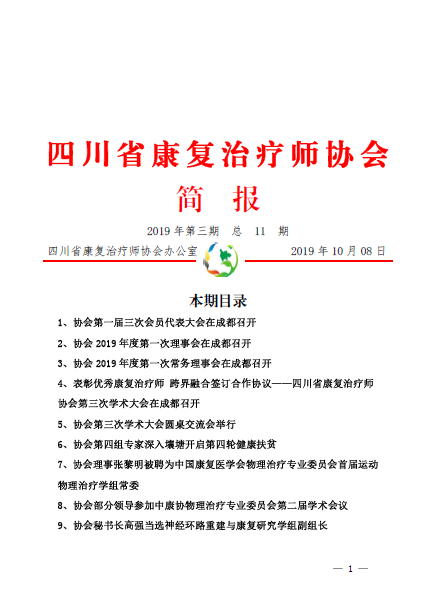 四川省康复治疗师协会
简　报

2019 年第三期　总　11　期

四川省康复治疗师协会办公室　　2019 年 10 月 08 日

本期目录

1、协会第一届三次会员代表大会在成都召开

2、协会 2019 年度第一次理事会在成都召开

3、协会 2019 年度第一次常务理事会在成都召开

4、表彰优秀康复治疗师 跨界融合签订合作协议——四川省康复治疗师协会第三次学术大会在成都召开

5、协会第三次学术大会圆桌交流会举行

6、协会第四组专家深入壤塘开启第四轮健康扶贫

7、协会理事张黎明被聘为中国康复医学会物理治疗专业委员会首届运动物理治疗学组常委

8、协会部分领导参加中康协物理治疗专业委员会第二届学术会议

9、协会秘书长高强当选神经环路重建与康复研究学组副组长

— 1 —